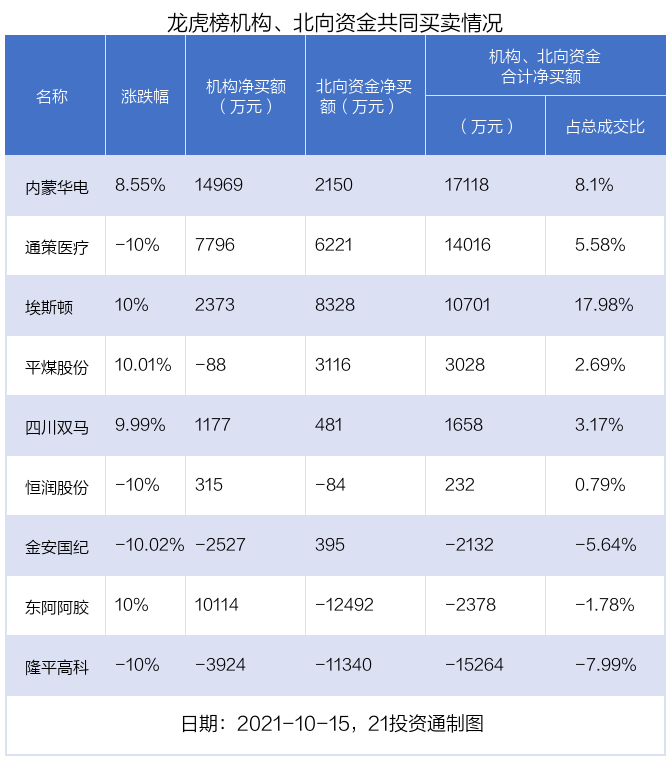 龙虎榜机构、北向资金共同买卖情况

| 名称 | 涨跌幅 | 机构净买额（万元） | 北向资金净买额（万元） | 机构、北向资金合计净买额（万元） | 机构、北向资金合计净买额 占总成交比 |
|---|---|---|---|---|---|
| 内蒙华电 | 8.55% | 14969 | 2150 | 17118 | 8.1% |
| 通策医疗 | -10% | 7796 | 6221 | 14016 | 5.58% |
| 埃斯顿 | 10% | 2373 | 8328 | 10701 | 17.98% |
| 平煤股份 | 10.01% | -88 | 3116 | 3028 | 2.69% |
| 四川双马 | 9.99% | 1177 | 481 | 1658 | 3.17% |
| 恒润股份 | -10% | 315 | -84 | 232 | 0.79% |
| 金安国纪 | -10.02% | -2527 | 395 | -2132 | -5.64% |
| 东阿阿胶 | 10% | 10114 | -12492 | -2378 | -1.78% |
| 隆平高科 | -10% | -3924 | -11340 | -15264 | -7.99% |

日期：2021-10-15，21投资通制图